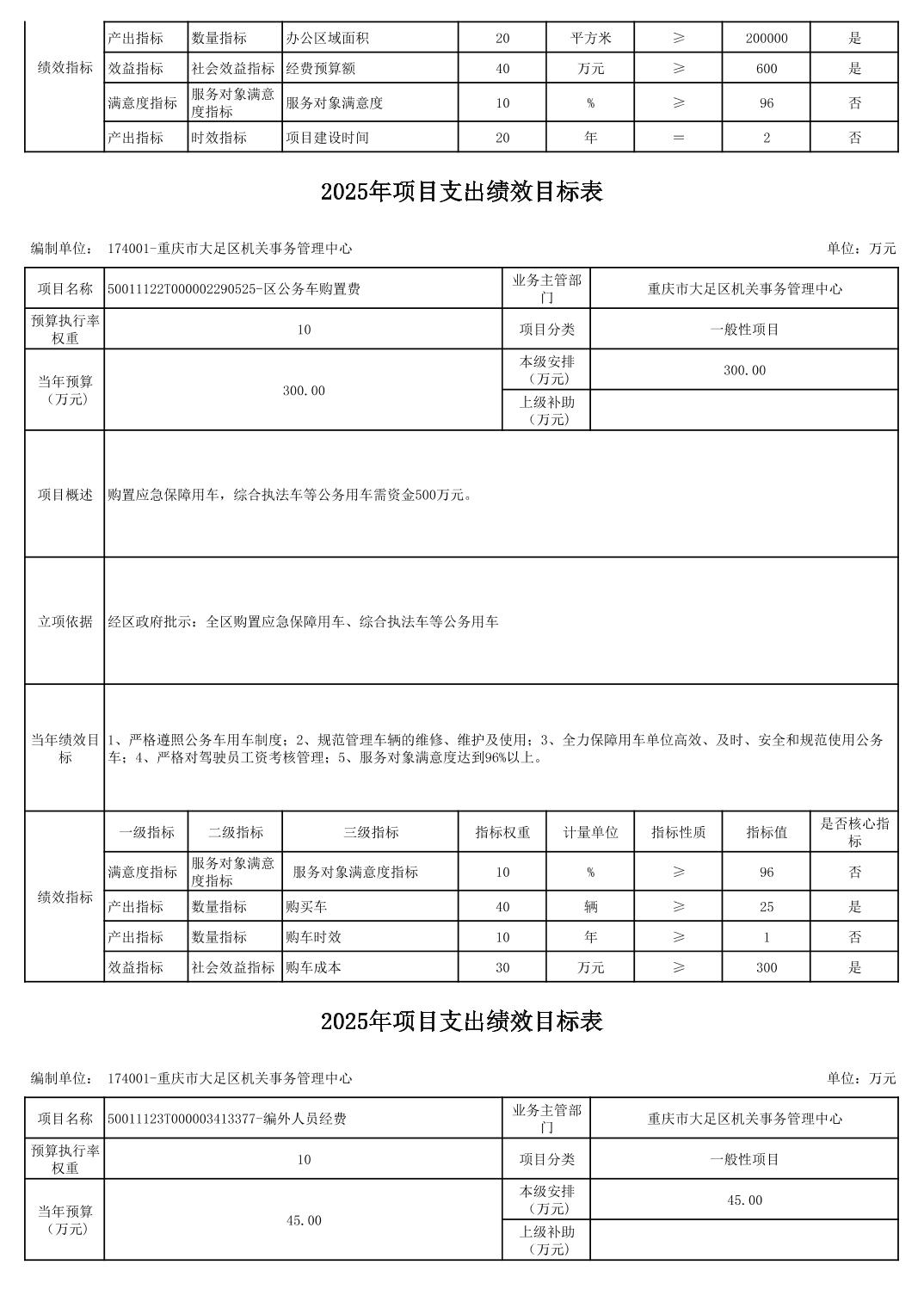 | 绩效指标 | 产出指标 | 数量指标 | 办公区域面积 | 20 | 平方米 | ≥ | 200000 | 是 |
|---|---|---|---|---|---|---|---|---|
| | 效益指标 | 社会效益指标 | 经费预算额 | 40 | 万元 | ≥ | 600 | 是 |
| | 满意度指标 | 服务对象满意度指标 | 服务对象满意度 | 10 | % | ≥ | 96 | 否 |
| | 产出指标 | 时效指标 | 项目建设时间 | 20 | 年 | = | 2 | 否 |

2025年项目支出绩效目标表

编制单位： 174001-重庆市大足区机关事务管理中心 单位：万元

| 项目名称 | 50011122T000002290525-区公务车购置费 | 业务主管部门 | 重庆市大足区机关事务管理中心 |
|---|---|---|---|
| 预算执行率权重 | 10 | 项目分类 | 一般性项目 |
| 当年预算（万元） | 300.00 | 本级安排（万元） | 300.00 |
| | | 上级补助（万元） | |
| 项目概述 | 购置应急保障用车，综合执法车等公务用车需资金500万元。 | | |
| 立项依据 | 经区政府批示：全区购置应急保障用车、综合执法车等公务用车 | | |
| 当年绩效目标 | 1、严格遵照公务车用车制度；2、规范管理车辆的维修、维护及使用；3、全力保障用车单位高效、及时、安全和规范使用公务车；4、严格对驾驶员工资考核管理；5、服务对象满意度达到96%以上。 | | |

| 绩效指标 | 一级指标 | 二级指标 | 三级指标 | 指标权重 | 计量单位 | 指标性质 | 指标值 | 是否核心指标 |
|---|---|---|---|---|---|---|---|---|
| | 满意度指标 | 服务对象满意度指标 | 服务对象满意度指标 | 10 | % | ≥ | 96 | 否 |
| | 产出指标 | 数量指标 | 购买车 | 40 | 辆 | ≥ | 25 | 是 |
| | 产出指标 | 数量指标 | 购车时效 | 10 | 年 | ≥ | 1 | 否 |
| | 效益指标 | 社会效益指标 | 购车成本 | 30 | 万元 | ≥ | 300 | 是 |

2025年项目支出绩效目标表

编制单位： 174001-重庆市大足区机关事务管理中心 单位：万元

| 项目名称 | 50011123T000003413377-编外人员经费 | 业务主管部门 | 重庆市大足区机关事务管理中心 |
|---|---|---|---|
| 预算执行率权重 | 10 | 项目分类 | 一般性项目 |
| 当年预算（万元） | 45.00 | 本级安排（万元） | 45.00 |
| | | 上级补助（万元） | |